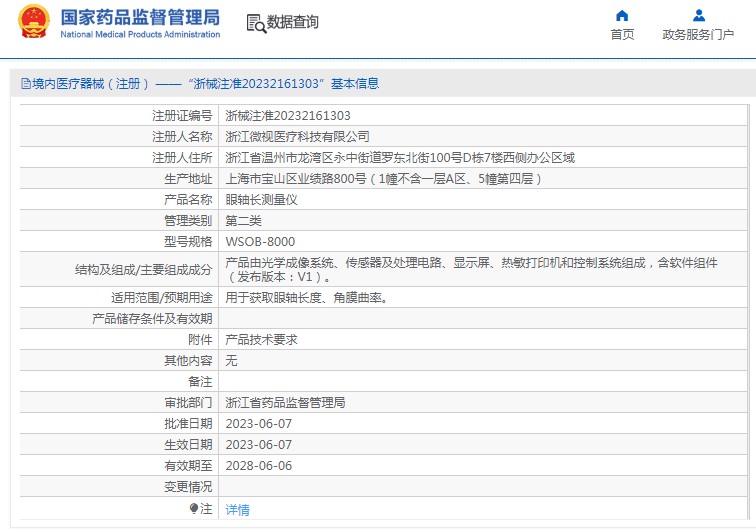 国家药品监督管理局
National Medical Products Administration

数据查询

首页　政务服务门户

境内医疗器械（注册）——“浙械注准20232161303”基本信息

| | |
|---|---|
| 注册证编号 | 浙械注准20232161303 |
| 注册人名称 | 浙江微视医疗科技有限公司 |
| 注册人住所 | 浙江省温州市龙湾区永中街道罗东北街100号D栋7楼西侧办公区域 |
| 生产地址 | 上海市宝山区业绩路800号（1幢不含一层A区、5幢第四层） |
| 产品名称 | 眼轴长测量仪 |
| 管理类别 | 第二类 |
| 型号规格 | WSOB-8000 |
| 结构及组成/主要组成成分 | 产品由光学成像系统、传感器及处理电路、显示屏、热敏打印机和控制系统组成，含软件组件（发布版本：V1）。 |
| 适用范围/预期用途 | 用于获取眼轴长度、角膜曲率。 |
| 产品储存条件及有效期 | |
| 附件 | 产品技术要求 |
| 其他内容 | 无 |
| 备注 | |
| 审批部门 | 浙江省药品监督管理局 |
| 批准日期 | 2023-06-07 |
| 生效日期 | 2023-06-07 |
| 有效期至 | 2028-06-06 |
| 变更情况 | |
| 注 | 详情 |